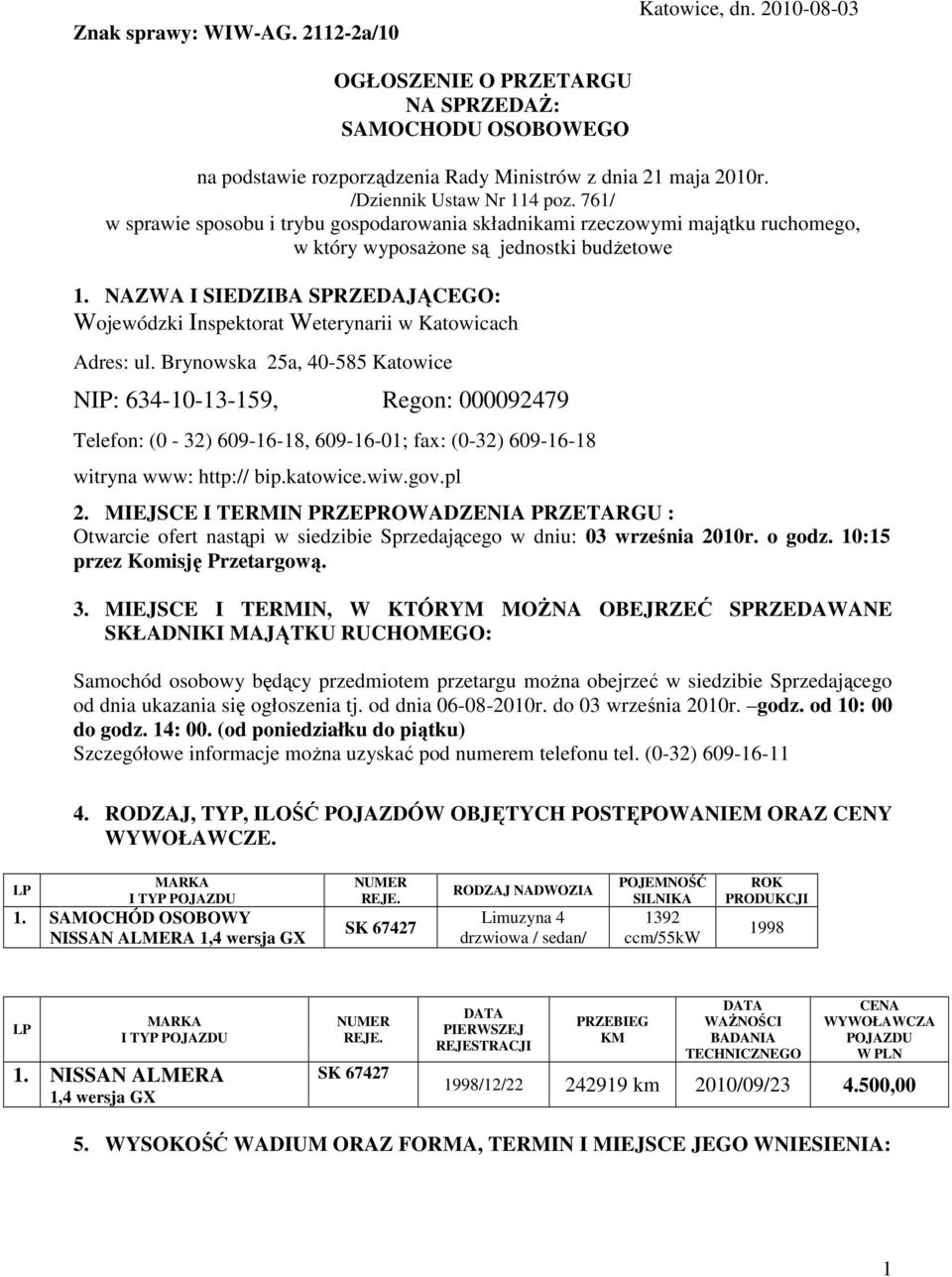 Znak sprawy: WIW-AG. 2112-2a/10

Katowice, dn. 2010-08-03

OGŁOSZENIE O PRZETARGU
NA SPRZEDAŻ:
SAMOCHODU OSOBOWEGO

na podstawie rozporządzenia Rady Ministrów z dnia 21 maja 2010r. /Dziennik Ustaw Nr 114 poz. 761/ w sprawie sposobu i trybu gospodarowania składnikami rzeczowymi majątku ruchomego, w który wyposażone są jednostki budżetowe

1. NAZWA I SIEDZIBA SPRZEDAJĄCEGO:
Wojewódzki Inspektorat Weterynarii w Katowicach

Adres: ul. Brynowska 25a, 40-585 Katowice

NIP: 634-10-13-159, Regon: 000092479

Telefon: (0 - 32) 609-16-18, 609-16-01; fax: (0-32) 609-16-18

witryna www: http:// bip.katowice.wiw.gov.pl

2. MIEJSCE I TERMIN PRZEPROWADZENIA PRZETARGU :
Otwarcie ofert nastąpi w siedzibie Sprzedającego w dniu: 03 września 2010r. o godz. 10:15 przez Komisję Przetargową.

3. MIEJSCE I TERMIN, W KTÓRYM MOŻNA OBEJRZEĆ SPRZEDAWANE SKŁADNIKI MAJĄTKU RUCHOMEGO:

Samochód osobowy będący przedmiotem przetargu można obejrzeć w siedzibie Sprzedającego od dnia ukazania się ogłoszenia tj. od dnia 06-08-2010r. do 03 września 2010r. godz. od 10: 00 do godz. 14: 00. (od poniedziałku do piątku)
Szczegółowe informacje można uzyskać pod numerem telefonu tel. (0-32) 609-16-11

4. RODZAJ, TYP, ILOŚĆ POJAZDÓW OBJĘTYCH POSTĘPOWANIEM ORAZ CENY WYWOŁAWCZE.

| LP | MARKA I TYP POJAZDU | NUMER REJE. | RODZAJ NADWOZIA | POJEMNOŚĆ SILNIKA | ROK PRODUKCJI |
|---|---|---|---|---|---|
| 1. | SAMOCHÓD OSOBOWY NISSAN ALMERA 1,4 wersja GX | SK 67427 | Limuzyna 4 drzwiowa / sedan/ | 1392 ccm/55kW | 1998 |

| LP | MARKA I TYP POJAZDU | NUMER REJE. | DATA PIERWSZEJ REJESTRACJI | PRZEBIEG KM | DATA WAŻNOŚCI BADANIA TECHNICZNEGO | CENA WYWOŁAWCZA POJAZDU W PLN |
|---|---|---|---|---|---|---|
| 1. | NISSAN ALMERA 1,4 wersja GX | SK 67427 | 1998/12/22 | 242919 km | 2010/09/23 | 4.500,00 |

5. WYSOKOŚĆ WADIUM ORAZ FORMA, TERMIN I MIEJSCE JEGO WNIESIENIA:

1